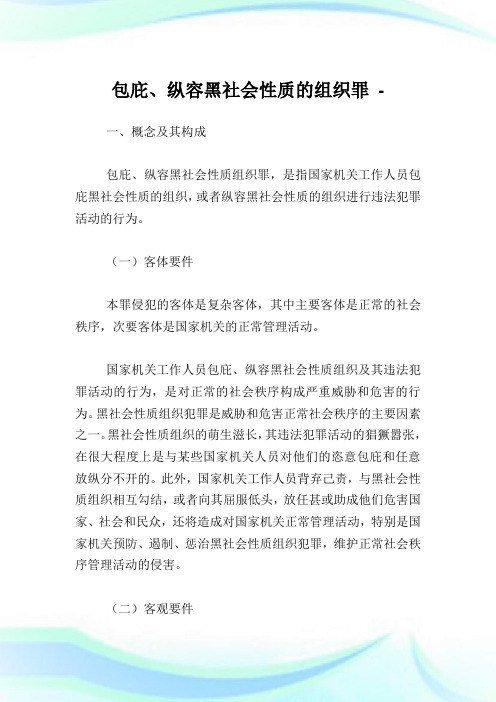 包庇、纵容黑社会性质的组织罪 -

一、概念及其构成

包庇、纵容黑社会性质组织罪，是指国家机关工作人员包庇黑社会性质的组织，或者纵容黑社会性质的组织进行违法犯罪活动的行为。

（一）客体要件

本罪侵犯的客体是复杂客体，其中主要客体是正常的社会秩序，次要客体是国家机关的正常管理活动。

国家机关工作人员包庇、纵容黑社会性质组织及其违法犯罪活动的行为，是对正常的社会秩序构成严重威胁和危害的行为。黑社会性质组织犯罪是威胁和危害正常社会秩序的主要因素之一。黑社会性质组织的萌生滋长，其违法犯罪活动的猖獗嚣张，在很大程度上是与某些国家机关人员对他们的恣意包庇和任意放纵分不开的。此外，国家机关工作人员背弃己责，与黑社会性质组织相互勾结，或者向其屈服低头，放任甚或助成他们危害国家、社会和民众，还将造成对国家机关正常管理活动，特别是国家机关预防、遏制、惩治黑社会性质组织犯罪，维护正常社会秩序管理活动的侵害。

（二）客观要件